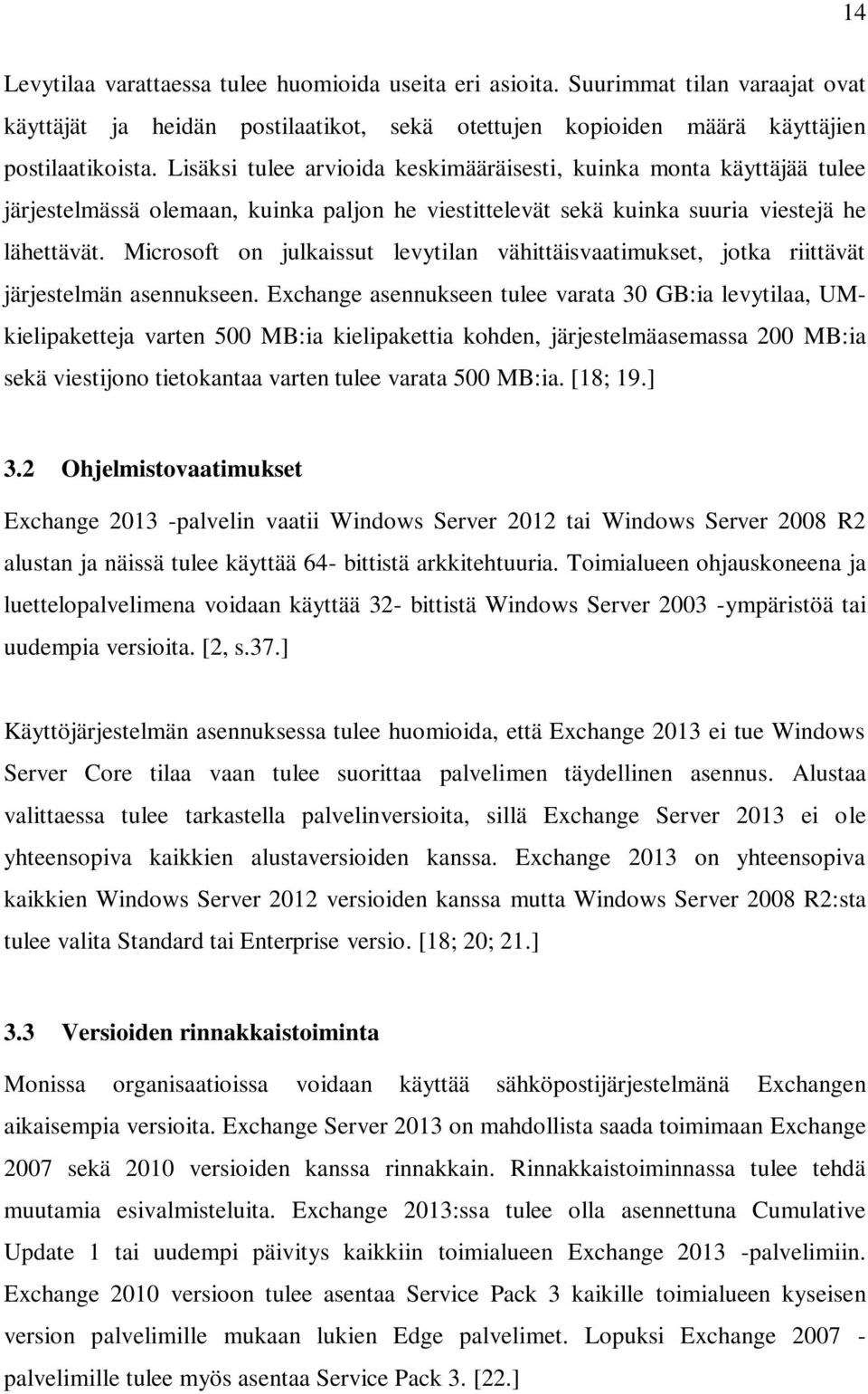 14

Levytilaa varattaessa tulee huomioida useita eri asioita. Suurimmat tilan varaajat ovat käyttäjät ja heidän postilaatikot, sekä otettujen kopioiden määrä käyttäjien postilaatikoista. Lisäksi tulee arvioida keskimääräisesti, kuinka monta käyttäjää tulee järjestelmässä olemaan, kuinka paljon he viestittelevät sekä kuinka suuria viestejä he lähettävät. Microsoft on julkaissut levytilan vähittäisvaatimukset, jotka riittävät järjestelmän asennukseen. Exchange asennukseen tulee varata 30 GB:ia levytilaa, UM-kielipaketteja varten 500 MB:ia kielipakettia kohden, järjestelmäasemassa 200 MB:ia sekä viestijono tietokantaa varten tulee varata 500 MB:ia. [18; 19.]

3.2 Ohjelmistovaatimukset

Exchange 2013 -palvelin vaatii Windows Server 2012 tai Windows Server 2008 R2 alustan ja näissä tulee käyttää 64- bittistä arkkitehtuuria. Toimialueen ohjauskoneena ja luettelopalvelimena voidaan käyttää 32- bittistä Windows Server 2003 -ympäristöä tai uudempia versioita. [2, s.37.]

Käyttöjärjestelmän asennuksessa tulee huomioida, että Exchange 2013 ei tue Windows Server Core tilaa vaan tulee suorittaa palvelimen täydellinen asennus. Alustaa valittaessa tulee tarkastella palvelinversioita, sillä Exchange Server 2013 ei ole yhteensopiva kaikkien alustaversioiden kanssa. Exchange 2013 on yhteensopiva kaikkien Windows Server 2012 versioiden kanssa mutta Windows Server 2008 R2:sta tulee valita Standard tai Enterprise versio. [18; 20; 21.]

3.3 Versioiden rinnakkaistoiminta

Monissa organisaatioissa voidaan käyttää sähköpostijärjestelmänä Exchangen aikaisempia versioita. Exchange Server 2013 on mahdollista saada toimimaan Exchange 2007 sekä 2010 versioiden kanssa rinnakkain. Rinnakkaistoiminnassa tulee tehdä muutamia esivalmisteluita. Exchange 2013:ssa tulee olla asennettuna Cumulative Update 1 tai uudempi päivitys kaikkiin toimialueen Exchange 2013 -palvelimiin. Exchange 2010 versioon tulee asentaa Service Pack 3 kaikille toimialueen kyseisen version palvelimille mukaan lukien Edge palvelimet. Lopuksi Exchange 2007 -palvelimille tulee myös asentaa Service Pack 3. [22.]